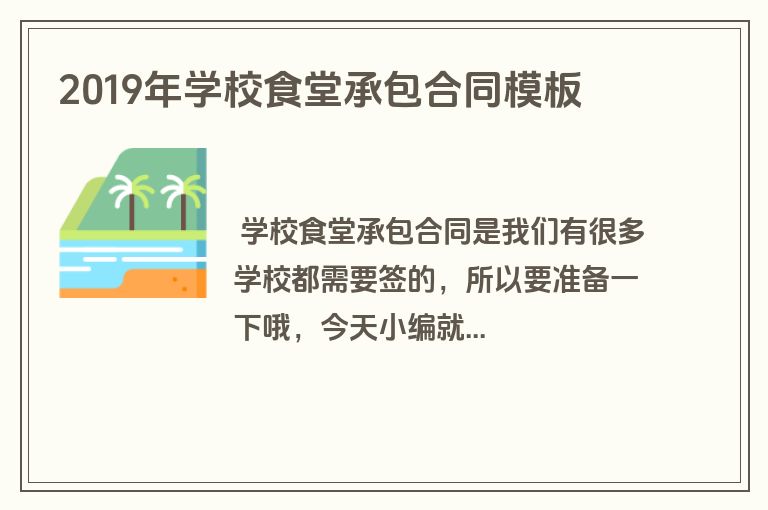 2019年学校食堂承包合同模板

学校食堂承包合同是我们有很多学校都需要签的，所以要准备一下哦，今天小编就...